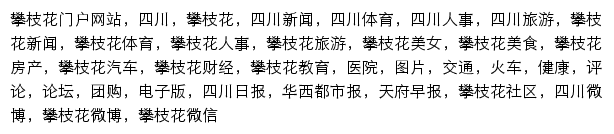 攀枝花门户网站，四川，攀枝花，四川新闻，四川体育，四川人事，四川旅游，攀枝花新闻，攀枝花体育，攀枝花人事，攀枝花旅游，攀枝花美女，攀枝花美食，攀枝花房产，攀枝花汽车，攀枝花财经，攀枝花教育，医院，图片，交通，火车，健康，评论，论坛，团购，电子版，四川日报，华西都市报，天府早报，攀枝花社区，四川微博，攀枝花微博，攀枝花微信